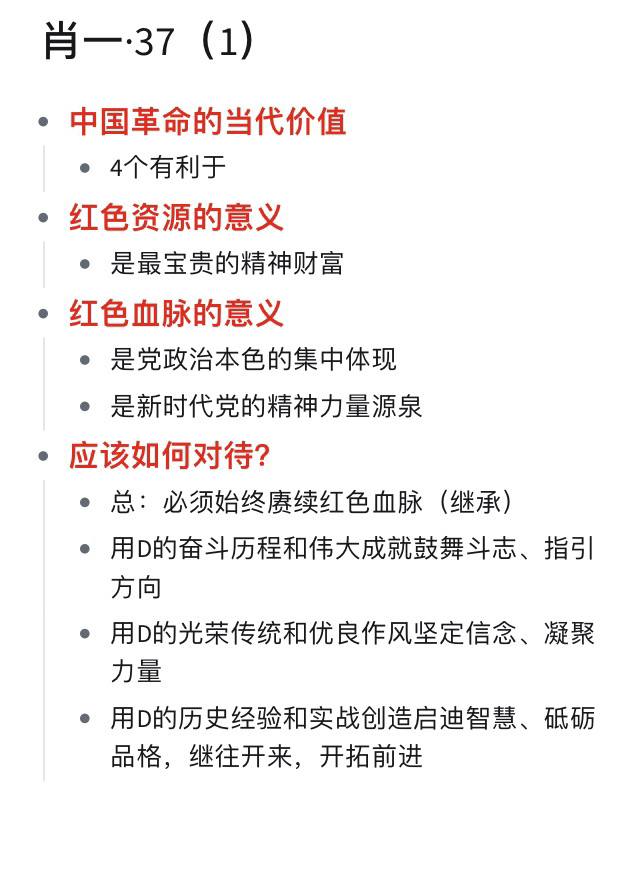 肖一·37（1）

- 中国革命的当代价值
  - 4个有利于
- 红色资源的意义
  - 是最宝贵的精神财富
- 红色血脉的意义
  - 是党政治本色的集中体现
  - 是新时代党的精神力量源泉
- 应该如何对待?
  - 总：必须始终赓续红色血脉（继承）
  - 用D的奋斗历程和伟大成就鼓舞斗志、指引方向
  - 用D的光荣传统和优良作风坚定信念、凝聚力量
  - 用D的历史经验和实战创造启迪智慧、砥砺品格，继往开来，开拓前进